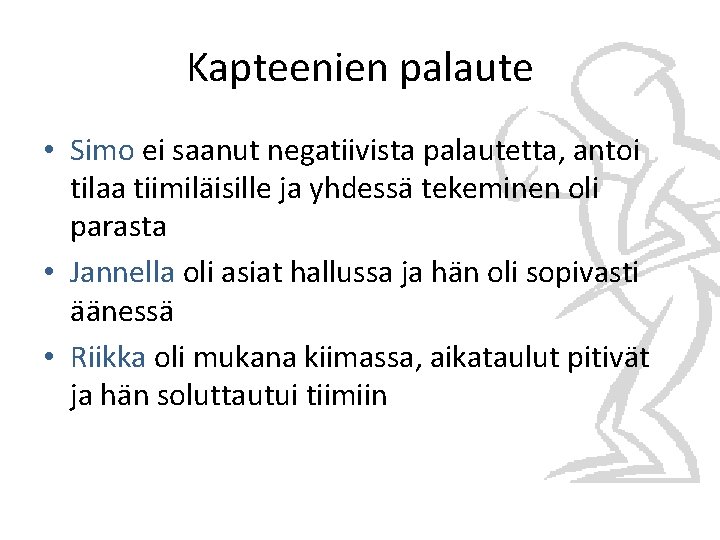 Kapteenien palaute

• Simo ei saanut negatiivista palautetta, antoi tilaa tiimiläisille ja yhdessä tekeminen oli parasta

• Jannella oli asiat hallussa ja hän oli sopivasti äänessä

• Riikka oli mukana kiimassa, aikataulut pitivät ja hän soluttautui tiimiin